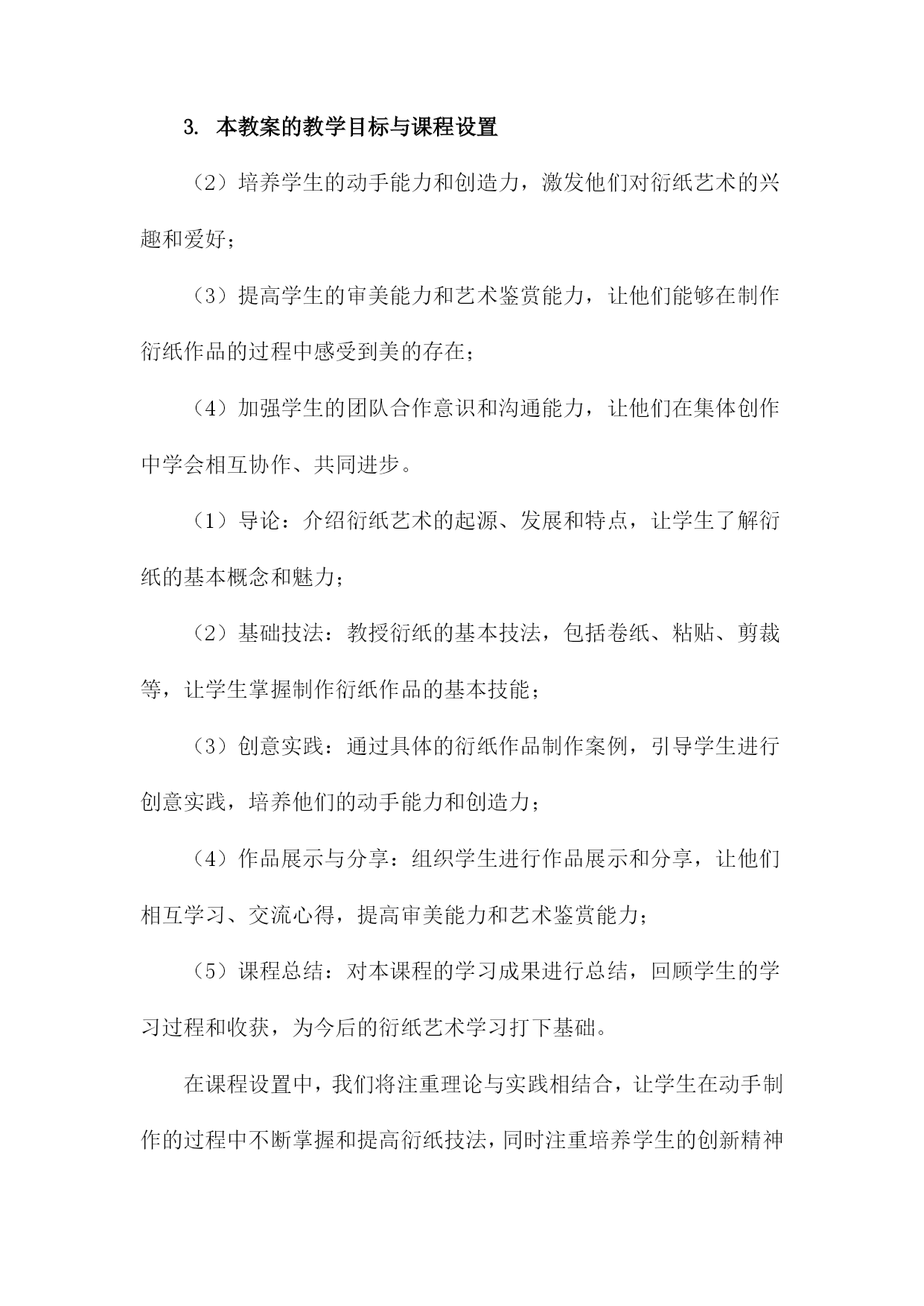 3. 本教案的教学目标与课程设置

（2）培养学生的动手能力和创造力，激发他们对衍纸艺术的兴趣和爱好；

（3）提高学生的审美能力和艺术鉴赏能力，让他们能够在制作衍纸作品的过程中感受到美的存在；

（4）加强学生的团队合作意识和沟通能力，让他们在集体创作中学会相互协作、共同进步。

（1）导论：介绍衍纸艺术的起源、发展和特点，让学生了解衍纸的基本概念和魅力；

（2）基础技法：教授衍纸的基本技法，包括卷纸、粘贴、剪裁等，让学生掌握制作衍纸作品的基本技能；

（3）创意实践：通过具体的衍纸作品制作案例，引导学生进行创意实践，培养他们的动手能力和创造力；

（4）作品展示与分享：组织学生进行作品展示和分享，让他们相互学习、交流心得，提高审美能力和艺术鉴赏能力；

（5）课程总结：对本课程的学习成果进行总结，回顾学生的学习过程和收获，为今后的衍纸艺术学习打下基础。

在课程设置中，我们将注重理论与实践相结合，让学生在动手制作的过程中不断掌握和提高衍纸技法，同时注重培养学生的创新精神